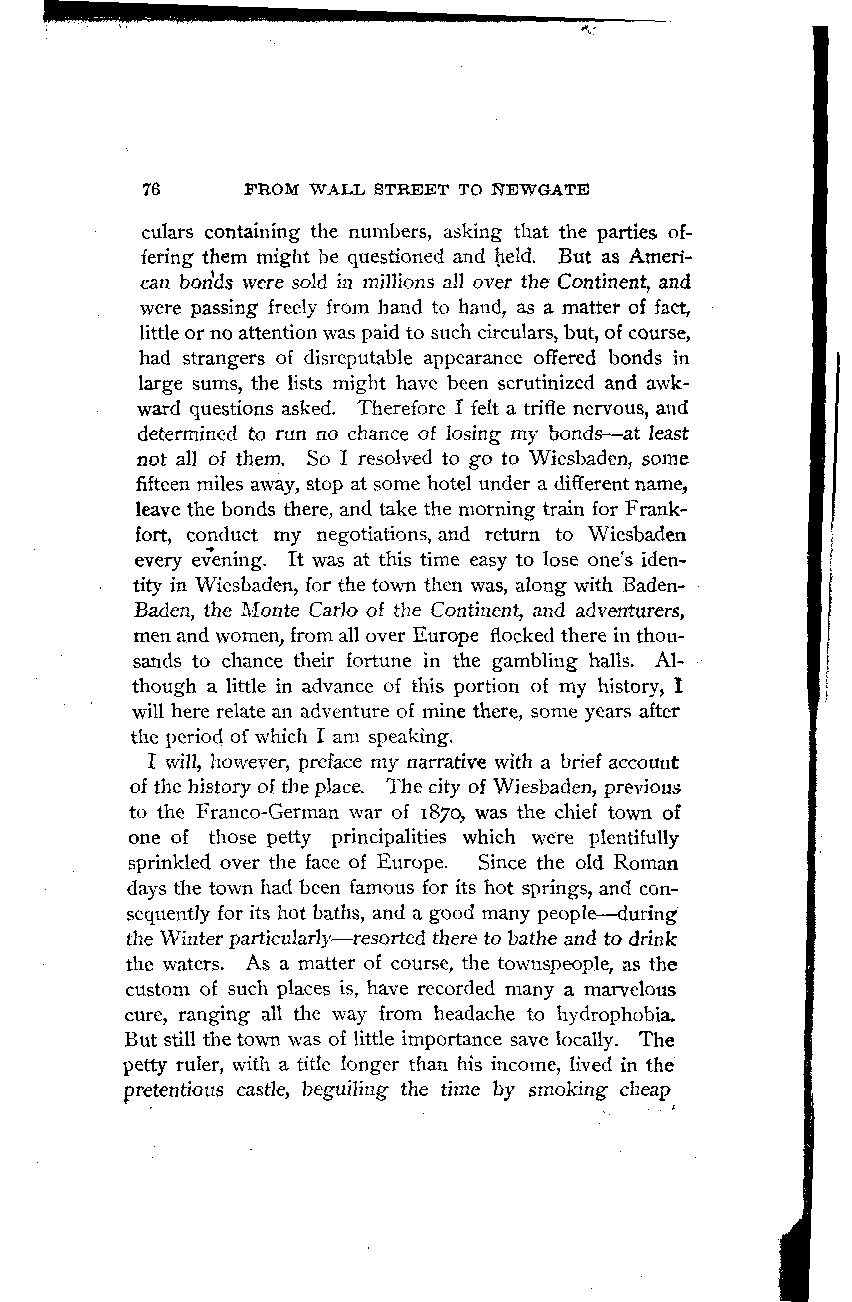 76 FROM WALL STREET TO NEWGATE

culars containing the numbers, asking that the parties offering them might be questioned and held. But as American bonds were sold in millions all over the Continent, and were passing freely from hand to hand, as a matter of fact, little or no attention was paid to such circulars, but, of course, had strangers of disreputable appearance offered bonds in large sums, the lists might have been scrutinized and awkward questions asked. Therefore I felt a trifle nervous, and determined to run no chance of losing my bonds—at least not all of them. So I resolved to go to Wiesbaden, some fifteen miles away, stop at some hotel under a different name, leave the bonds there, and take the morning train for Frankfort, conduct my negotiations, and return to Wiesbaden every evening. It was at this time easy to lose one's identity in Wiesbaden, for the town then was, along with Baden-Baden, the Monte Carlo of the Continent, and adventurers, men and women, from all over Europe flocked there in thousands to chance their fortune in the gambling halls. Although a little in advance of this portion of my history, I will here relate an adventure of mine there, some years after the period of which I am speaking.

I will, however, preface my narrative with a brief account of the history of the place. The city of Wiesbaden, previous to the Franco-German war of 1870, was the chief town of one of those petty principalities which were plentifully sprinkled over the face of Europe. Since the old Roman days the town had been famous for its hot springs, and consequently for its hot baths, and a good many people—during the Winter particularly—resorted there to bathe and to drink the waters. As a matter of course, the townspeople, as the custom of such places is, have recorded many a marvelous cure, ranging all the way from headache to hydrophobia. But still the town was of little importance save locally. The petty ruler, with a title longer than his income, lived in the pretentious castle, beguiling the time by smoking cheap